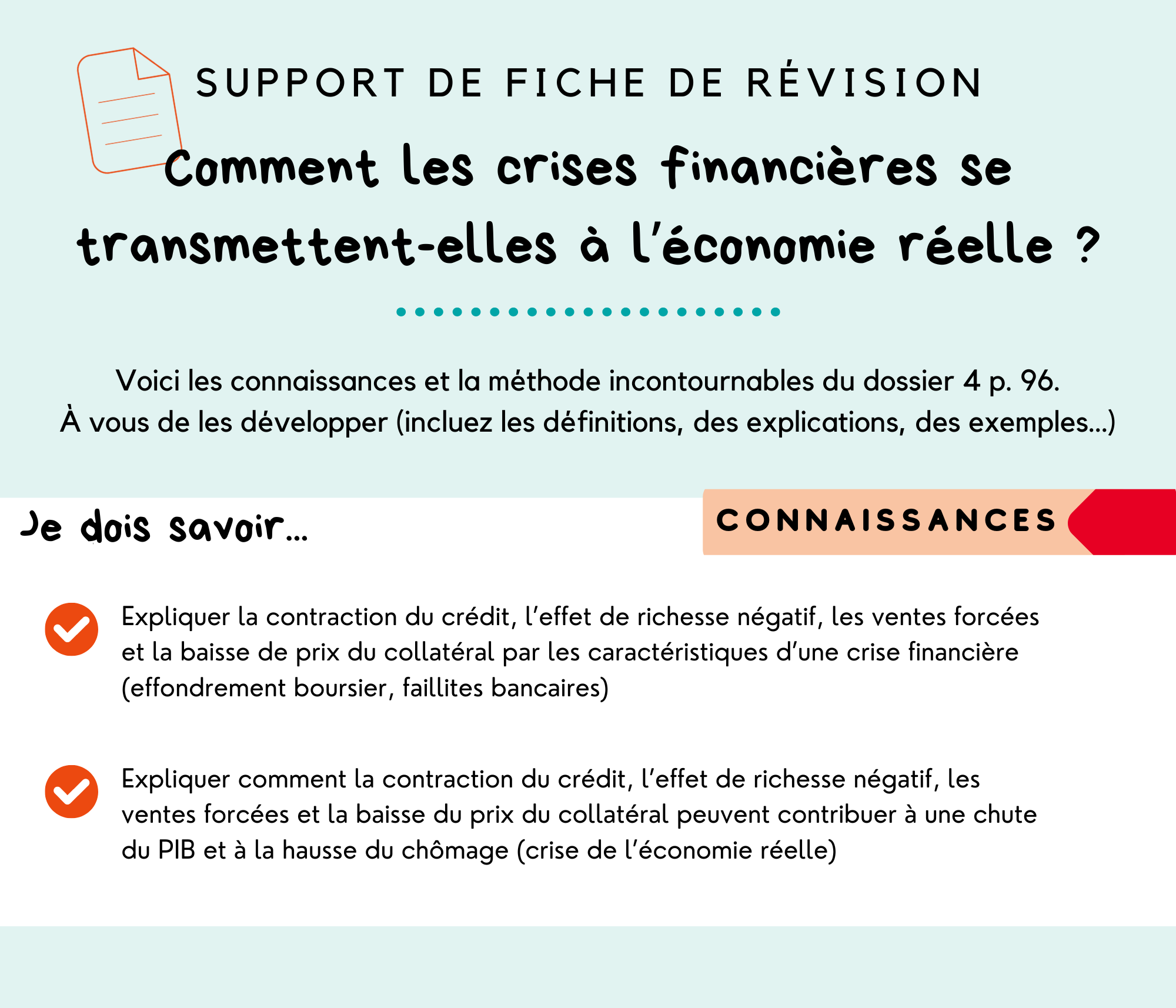 SUPPORT DE FICHE DE RÉVISION

Comment les crises financières se transmettent-elles à l'économie réelle ?

Voici les connaissances et la méthode incontournables du dossier 4 p. 96.
À vous de les développer (incluez les définitions, des explications, des exemples...)

Je dois savoir...

CONNAISSANCES

Expliquer la contraction du crédit, l'effet de richesse négatif, les ventes forcées et la baisse de prix du collatéral par les caractéristiques d'une crise financière (effondrement boursier, faillites bancaires)

Expliquer comment la contraction du crédit, l'effet de richesse négatif, les ventes forcées et la baisse du prix du collatéral peuvent contribuer à une chute du PIB et à la hausse du chômage (crise de l'économie réelle)